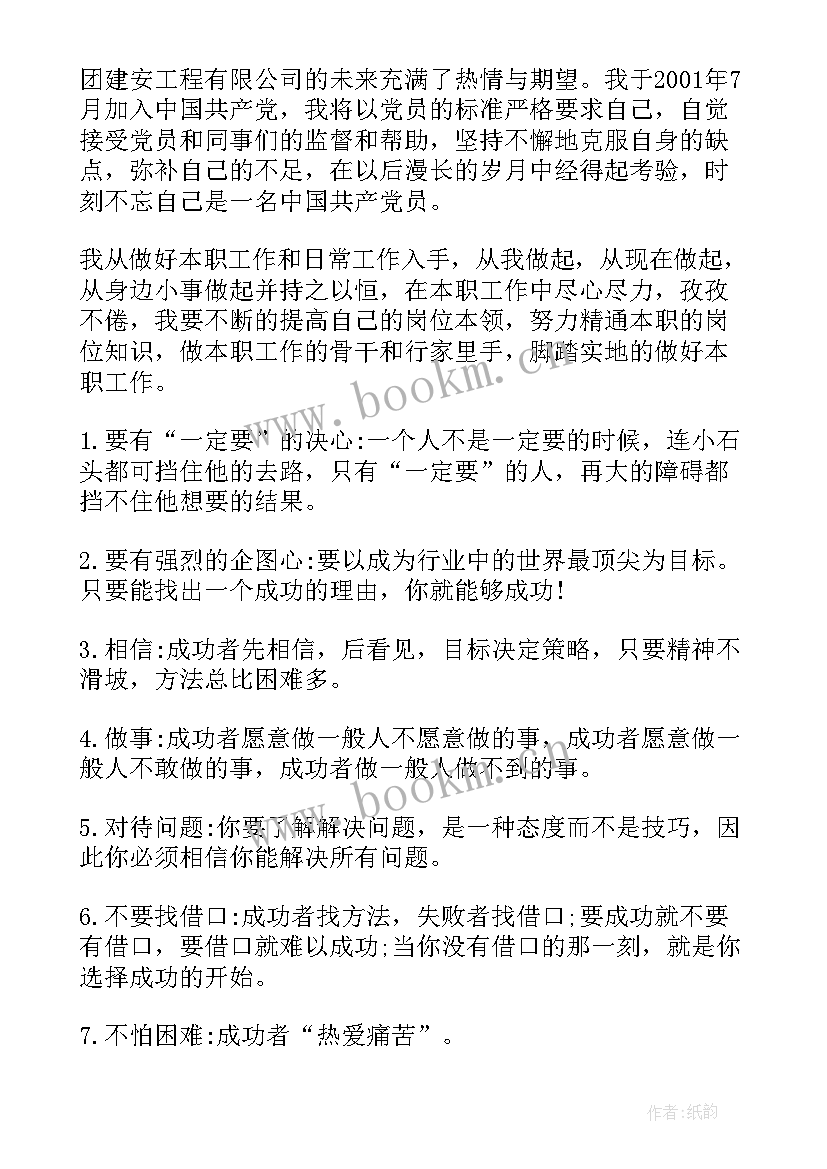 团建安工程有限公司的未来充满了热情与期望。我于2001年7月加入中国共产党，我将以党员的标准严格要求自己，自觉接受党员和同事们的监督和帮助，坚持不懈地克服自身的缺点，弥补自己的不足，在以后漫长的岁月中经得起考验，时刻不忘自己是一名中国共产党员。

我从做好本职工作和日常工作入手，从我做起，从现在做起，从身边小事做起并持之以恒，在本职工作中尽心尽力，孜孜不倦，我要不断的提高自己的岗位本领，努力精通本职的岗位知识，做本职工作的骨干和行家里手，脚踏实地的做好本职工作。

www.bookm.cn

1.要有“一定要”的决心:一个人不是一定要的时候，连小石头都可挡住他的去路，只有“一定要”的人，再大的障碍都挡不住他想要的结果。

2.要有强烈的企图心:要以成为行业中的世界最顶尖为目标。只要能找出一个成功的理由，你就能够成功!

3.相信:成功者先相信，后看见，目标决定策略，只要精神不滑坡，方法总比困难多。

4.做事:成功者愿意做一般人不愿意做的事，成功者愿意做一般人不敢做的事，成功者做一般人做不到的事。

www.bookm.cn

5.对待问题:你要了解解决问题，是一种态度而不是技巧，因此你必须相信你能解决所有问题。

6.不要找借口:成功者找方法，失败者找借口;要成功就不要有借口，要借口就难以成功;当你没有借口的那一刻，就是你选择成功的开始。

7.不怕困难:成功者“热爱痛苦”。

作者:纸韵